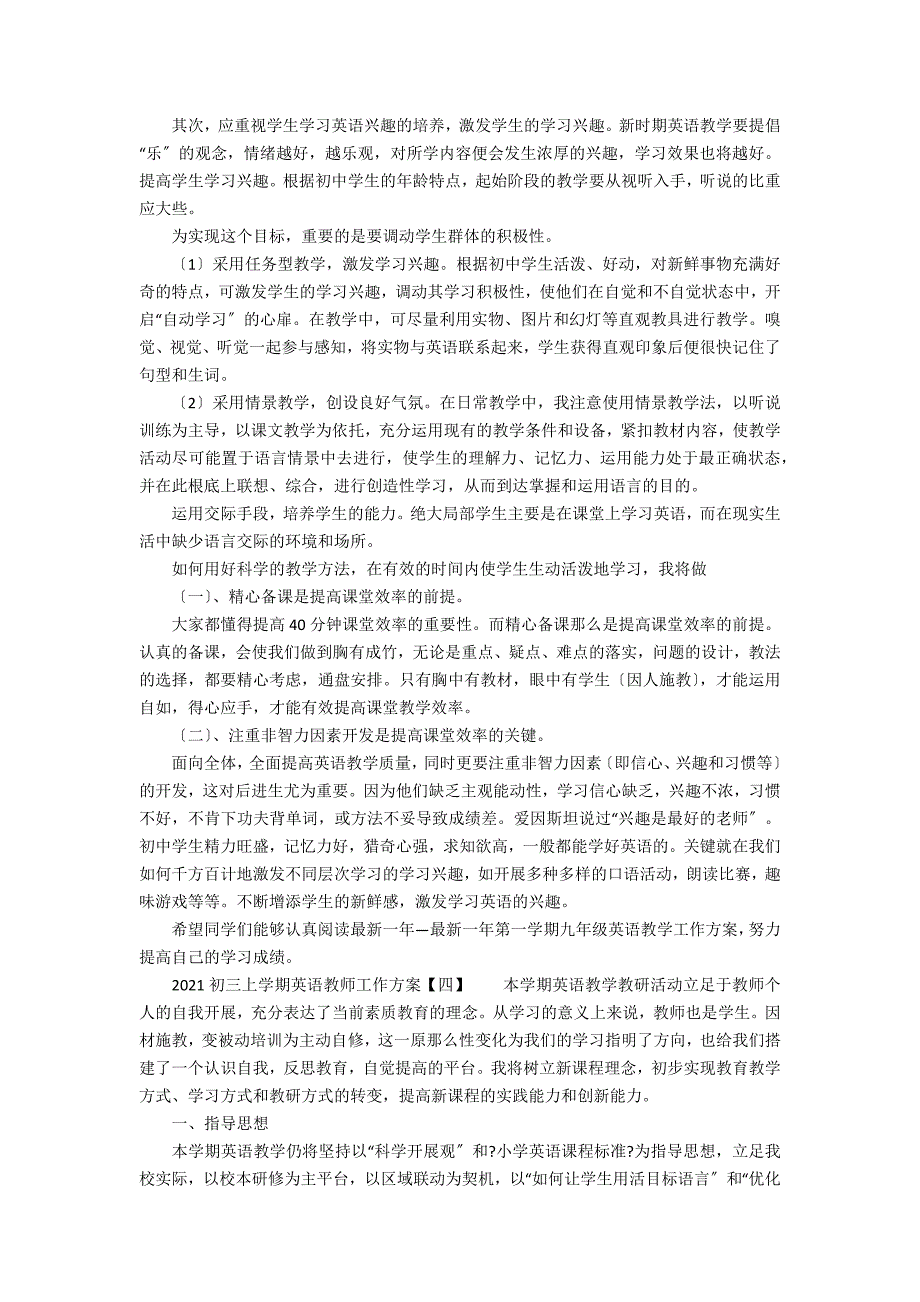 其次，应重视学生学习英语兴趣的培养，激发学生的学习兴趣。新时期英语教学要提倡“乐〞的观念，情绪越好，越乐观，对所学内容便会发生浓厚的兴趣，学习效果也将越好。提高学生学习兴趣。根据初中学生的年龄特点，起始阶段的教学要从视听入手，听说的比重应大些。

为实现这个目标，重要的是要调动学生群体的积极性。

〔1〕采用任务型教学，激发学习兴趣。根据初中学生活泼、好动，对新鲜事物充满好奇的特点，可激发学生的学习兴趣，调动其学习积极性，使他们在自觉和不自觉状态中，开启“自动学习〞的心扉。在教学中，可尽量利用实物、图片和幻灯等直观教具进行教学。嗅觉、视觉、听觉一起参与感知，将实物与英语联系起来，学生获得直观印象后便很快记住了句型和生词。

〔2〕采用情景教学，创设良好气氛。在日常教学中，我注意使用情景教学法，以听说训练为主导，以课文教学为依托，充分运用现有的教学条件和设备，紧扣教材内容，使教学活动尽可能置于语言情景中去进行，使学生的理解力、记忆力、运用能力处于最正确状态，并在此根底上联想、综合，进行创造性学习，从而到达掌握和运用语言的目的。

运用交际手段，培养学生的能力。绝大局部学生主要是在课堂上学习英语，而在现实生活中缺少语言交际的环境和场所。

如何用好科学的教学方法，在有效的时间内使学生生动活泼地学习，我将做

〔一〕、精心备课是提高课堂效率的前提。

大家都懂得提高40分钟课堂效率的重要性。而精心备课那么是提高课堂效率的前提。认真的备课，会使我们做到胸有成竹，无论是重点、疑点、难点的落实，问题的设计，教法的选择，都要精心考虑，通盘安排。只有胸中有教材，眼中有学生〔因人施教〕，才能运用自如，得心应手，才能有效提高课堂教学效率。

〔二〕、注重非智力因素开发是提高课堂效率的关键。

面向全体，全面提高英语教学质量，同时更要注重非智力因素〔即信心、兴趣和习惯等〕的开发，这对后进生尤为重要。因为他们缺乏主观能动性，学习信心缺乏，兴趣不浓，习惯不好，不肯下功夫背单词，或方法不妥导致成绩差。爱因斯坦说过“兴趣是最好的老师〞。初中学生精力旺盛，记忆力好，猎奇心强，求知欲高，一般都能学好英语的。关键就在我们如何千方百计地激发不同层次学习的学习兴趣，如开展多种多样的口语活动，朗读比赛，趣味游戏等等。不断增添学生的新鲜感，激发学习英语的兴趣。

希望同学们能够认真阅读最新一年—最新一年第一学期九年级英语教学工作方案，努力提高自己的学习成绩。

2021初三上学期英语教师工作方案【四】　　本学期英语教学教研活动立足于教师个人的自我开展，充分表达了当前素质教育的理念。从学习的意义上来说，教师也是学生。因材施教，变被动培训为主动自修，这一原那么性变化为我们的学习指明了方向，也给我们搭建了一个认识自我，反思教育，自觉提高的平台。我将树立新课程理念，初步实现教育教学方式、学习方式和教研方式的转变，提高新课程的实践能力和创新能力。

一、指导思想

本学期英语教学仍将坚持以“科学开展观〞和?小学英语课程标准?为指导思想，立足我校实际，以校本研修为主平台，以区域联动为契机，以“如何让学生用活目标语言〞和“优化